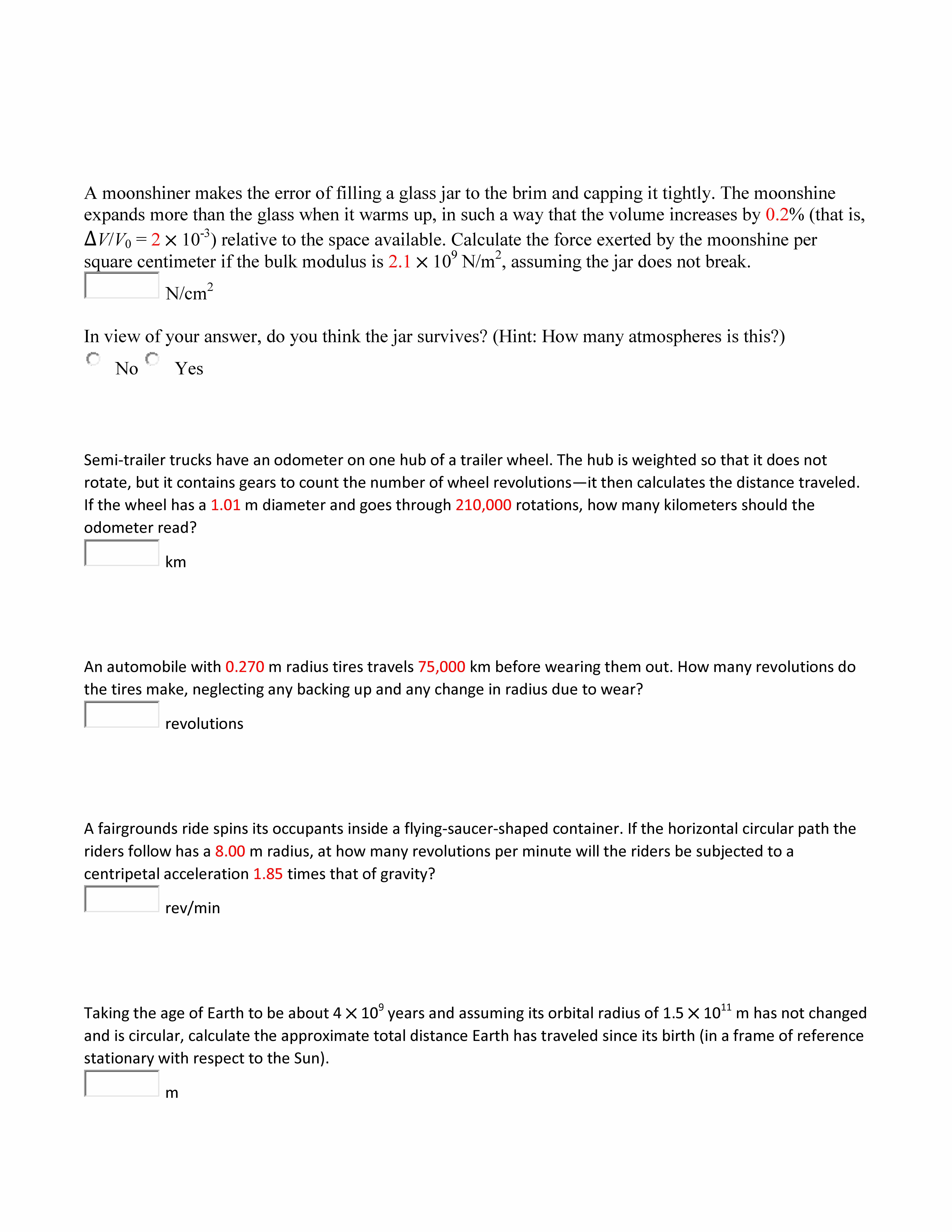 A moonshiner makes the error of filling a glass jar to the brim and capping it tightly. The moonshine expands more than the glass when it warms up, in such a way that the volume increases by 0.2% (that is, $\Delta V/V_0 = 2 \times 10^{-3}$) relative to the space available. Calculate the force exerted by the moonshine per square centimeter if the bulk modulus is $2.1 \times 10^9$ N/m$^2$, assuming the jar does not break.

N/cm$^2$

In view of your answer, do you think the jar survives? (Hint: How many atmospheres is this?)

No Yes

Semi-trailer trucks have an odometer on one hub of a trailer wheel. The hub is weighted so that it does not rotate, but it contains gears to count the number of wheel revolutions—it then calculates the distance traveled. If the wheel has a 1.01 m diameter and goes through 210,000 rotations, how many kilometers should the odometer read?

km

An automobile with 0.270 m radius tires travels 75,000 km before wearing them out. How many revolutions do the tires make, neglecting any backing up and any change in radius due to wear?

revolutions

A fairgrounds ride spins its occupants inside a flying-saucer-shaped container. If the horizontal circular path the riders follow has a 8.00 m radius, at how many revolutions per minute will the riders be subjected to a centripetal acceleration 1.85 times that of gravity?

rev/min

Taking the age of Earth to be about $4 \times 10^9$ years and assuming its orbital radius of $1.5 \times 10^{11}$ m has not changed and is circular, calculate the approximate total distance Earth has traveled since its birth (in a frame of reference stationary with respect to the Sun).

m